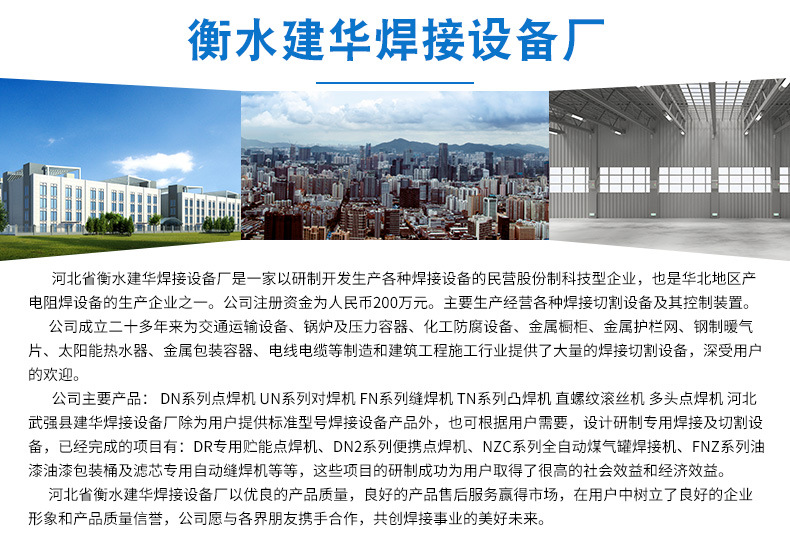 衡水建华焊接设备厂

河北省衡水建华焊接设备厂是一家以研制开发生产各种焊接设备的民营股份制科技型企业，也是华北地区产电阻焊设备的生产企业之一。公司注册资金为人民币200万元。主要生产经营各种焊接切割设备及其控制装置。

公司成立二十多年来为交通运输设备、锅炉及压力容器、化工防腐设备、金属橱柜、金属护栏网、钢制暖气片、太阳能热水器、金属包装容器、电线电缆等制造和建筑工程施工行业提供了大量的焊接切割设备，深受用户的欢迎。

公司主要产品：DN系列点焊机 UN系列对焊机 FN系列缝焊机 TN系列凸焊机 直螺纹滚丝机 多头点焊机 河北武强县建华焊接设备厂除为用户提供标准型号焊接设备产品外，也可根据用户需要，设计研制专用焊接及切割设备，已经完成的项目有：DR专用贮能点焊机、DN2系列便携点焊机、NZC系列全自动煤气罐焊接机、FNZ系列油漆油漆包装桶及滤芯专用自动缝焊机等等，这些项目的研制成功为用户取得了很高的社会效益和经济效益。

河北省衡水建华焊接设备厂以优良的产品质量，良好的产品售后服务赢得市场，在用户中树立了良好的企业形象和产品质量信誉，公司愿与各界朋友携手合作，共创焊接事业的美好未来。